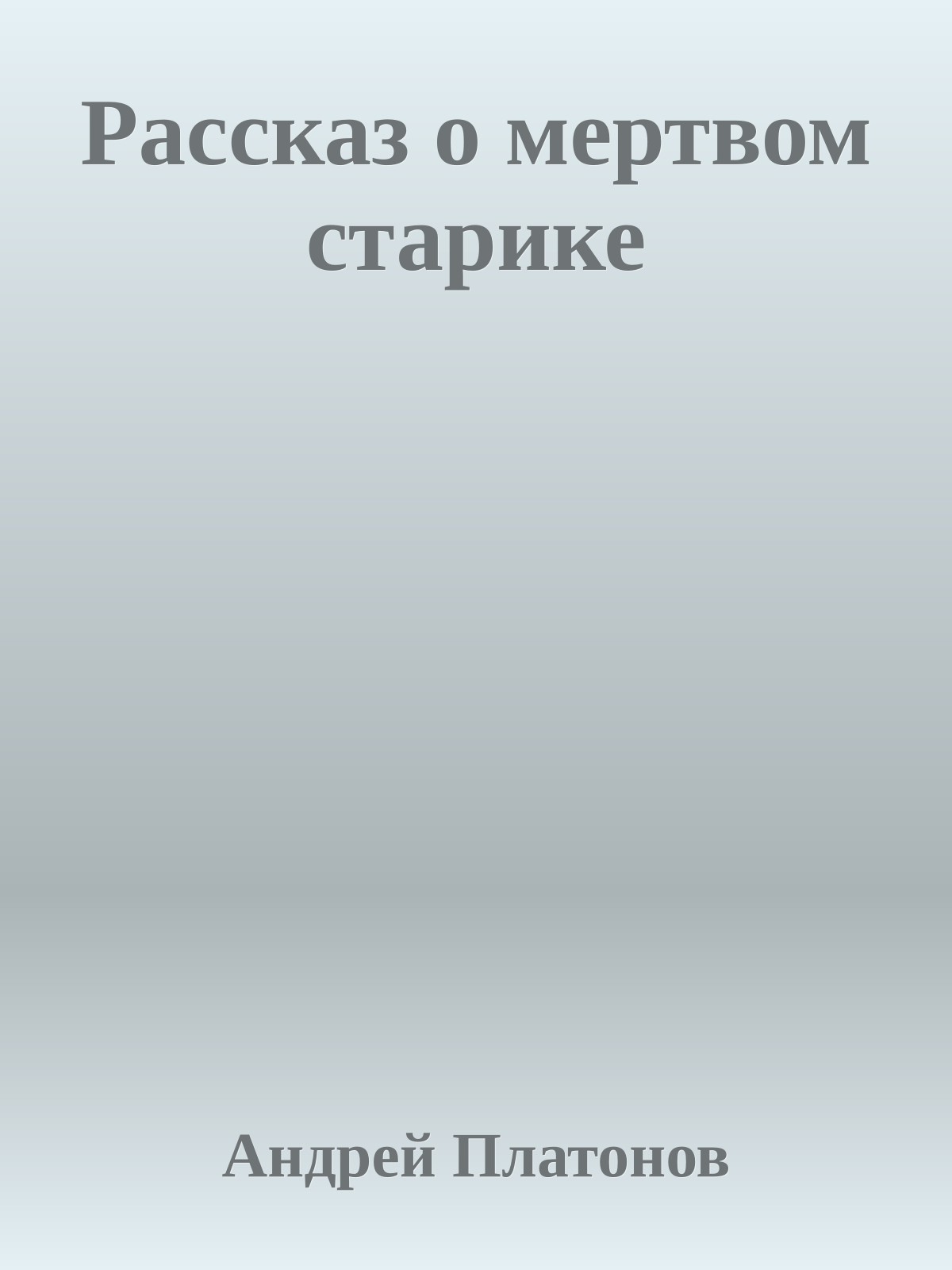 Рассказ о мертвом старике

Андрей Платонов